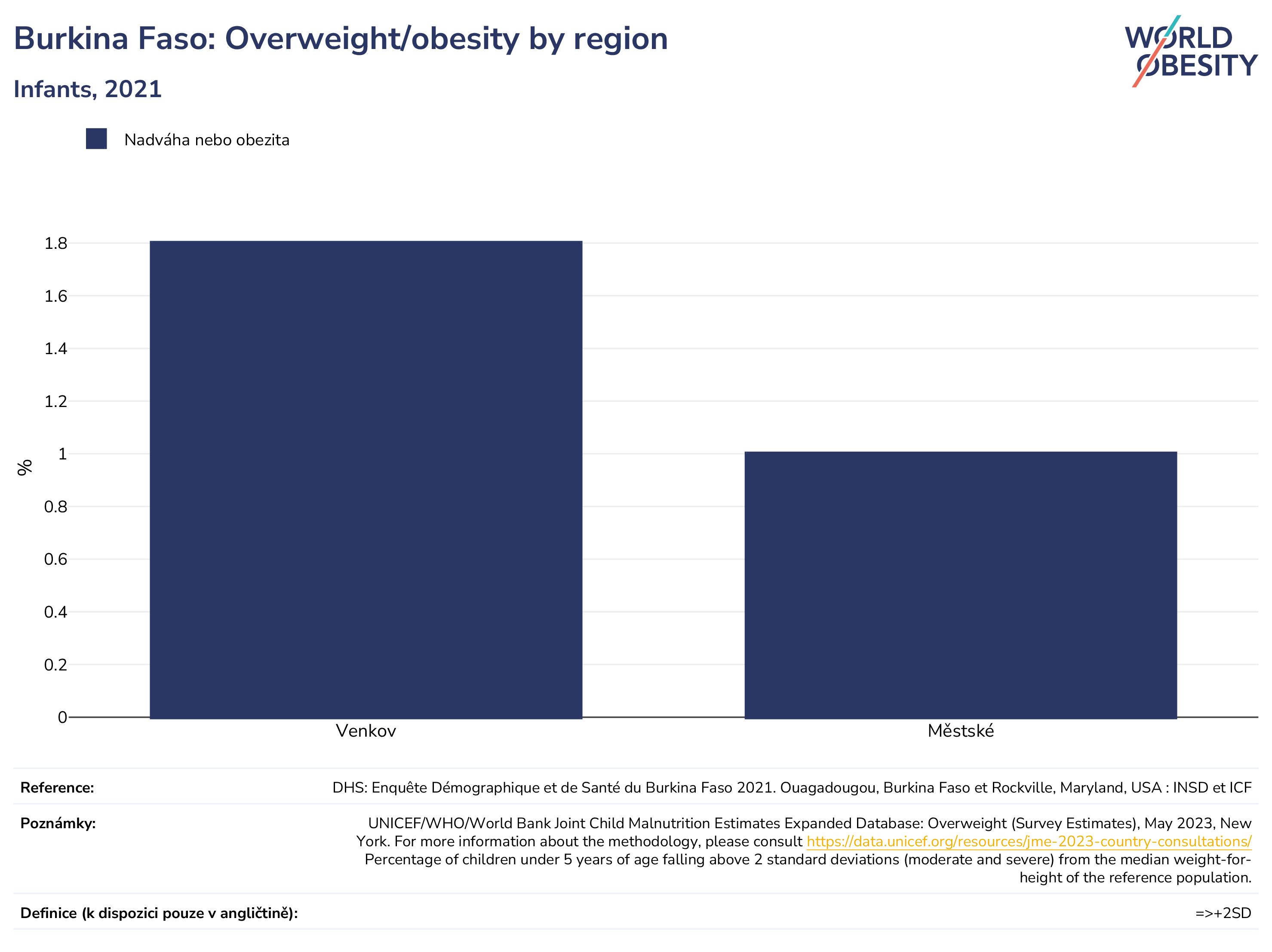 Burkina Faso: Overweight/obesity by region

Infants, 2021

WORLD OBESITY

Nadváha nebo obezita

%

1.8
1.6
1.4
1.2
1
0.8
0.6
0.4
0.2
0

Venkov
Městské

Reference: DHS: Enquête Démographique et de Santé du Burkina Faso 2021. Ouagadougou, Burkina Faso et Rockville, Maryland, USA : INSD et ICF

Poznámky: UNICEF/WHO/World Bank Joint Child Malnutrition Estimates Expanded Database: Overweight (Survey Estimates), May 2023, New York. For more information about the methodology, please consult https://data.unicef.org/resources/jme-2023-country-consultations/ Percentage of children under 5 years of age falling above 2 standard deviations (moderate and severe) from the median weight-for-height of the reference population.

Definice (k dispozici pouze v angličtině): =>+2SD